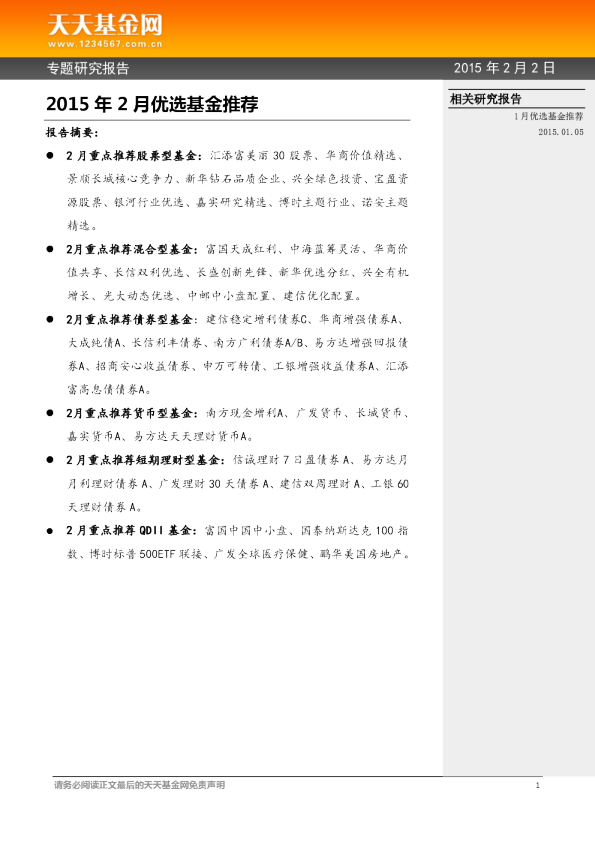 天天基金网
www.1234567.com.cn

专题研究报告

2015年2月2日

2015年2月优选基金推荐

报告摘要：

• 2月重点推荐股票型基金：汇添富美丽30股票、华商价值精选、景顺长城核心竞争力、新华钻石品质企业、兴全绿色投资、宝盈资源股票、银河行业优选、嘉实研究精选、博时主题行业、诺安主题精选。

• 2月重点推荐混合型基金：富国天成红利、中海蓝筹灵活、华商价值共享、长信双利优选、长盛创新先锋、新华优选分红、兴全有机增长、光大动态优选、中邮中小盘配置、建信优化配置。

• 2月重点推荐债券型基金：建信稳定增利债券C、华商增强债券A、大成纯债A、长信利丰债券、南方广利债券A/B、易方达增强回报债券A、招商安心收益债券、申万可转债、工银增强收益债券A、汇添富高息债债券A。

• 2月重点推荐货币型基金：南方现金增利A、广发货币、长城货币、嘉实货币A、易方达天天理财货币A。

• 2月重点推荐短期理财型基金：信诚理财7日盈债券A、易方达月月利理财债券A、广发理财30天债券A、建信双周理财A、工银60天理财债券A。

• 2月重点推荐QDII基金：富国中国中小盘、国泰纳斯达克100指数、博时标普500ETF联接、广发全球医疗保健、鹏华美国房地产。

相关研究报告
1月优选基金推荐
2015.01.05

请务必阅读正文最后的天天基金网免责声明

1